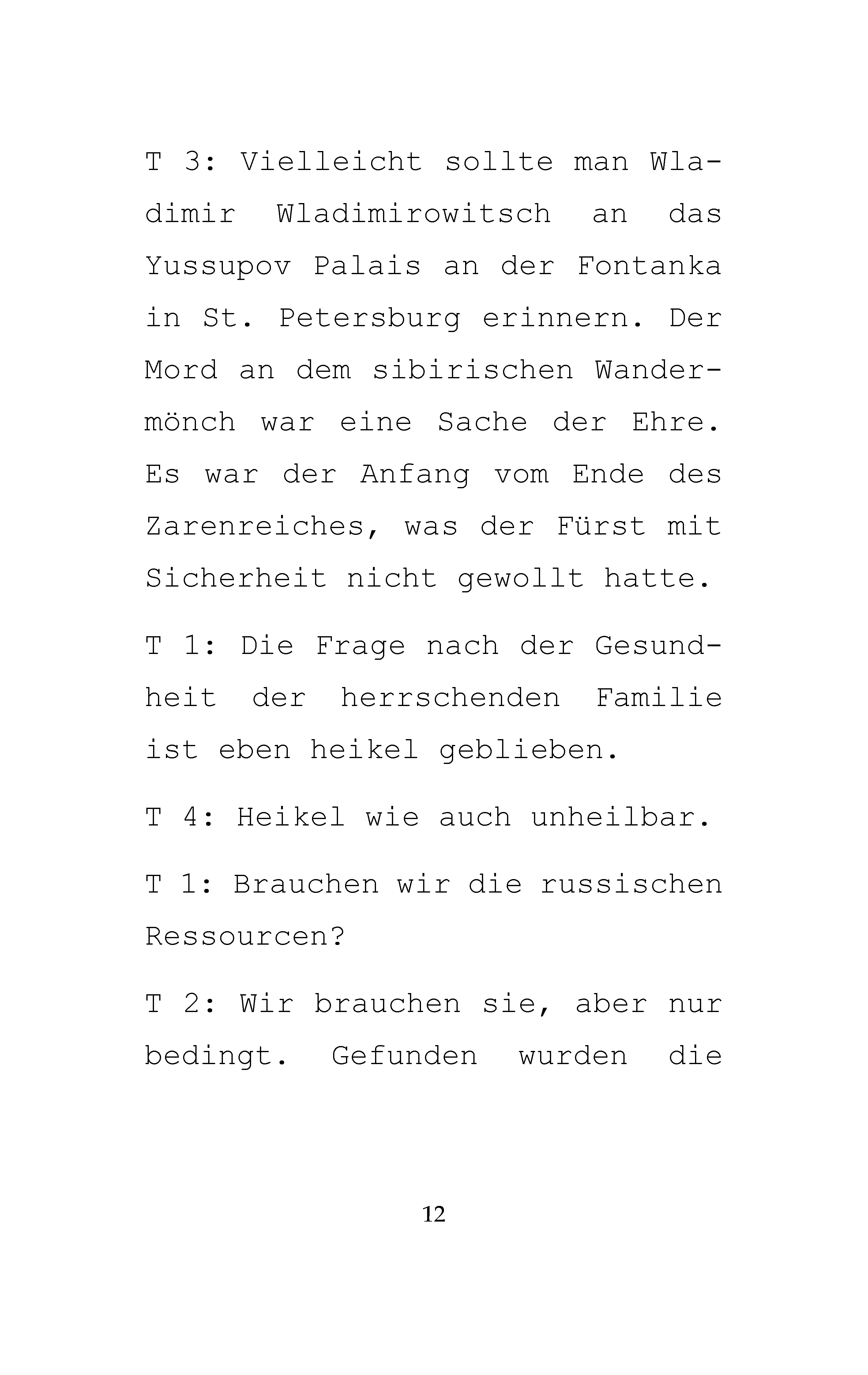 T 3: Vielleicht sollte man Wladimir Wladimirowitsch an das Yussupov Palais an der Fontanka in St. Petersburg erinnern. Der Mord an dem sibirischen Wandermönch war eine Sache der Ehre. Es war der Anfang vom Ende des Zarenreiches, was der Fürst mit Sicherheit nicht gewollt hatte.

T 1: Die Frage nach der Gesundheit der herrschenden Familie ist eben heikel geblieben.

T 4: Heikel wie auch unheilbar.

T 1: Brauchen wir die russischen Ressourcen?

T 2: Wir brauchen sie, aber nur bedingt. Gefunden wurden die

12